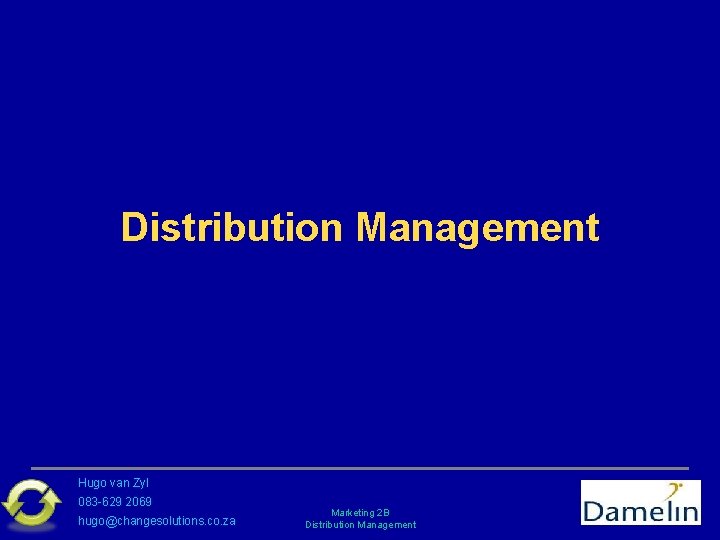 Distribution Management

Hugo van Zyl
083-629 2069
hugo@changesolutions.co.za

Marketing 2B
Distribution Management

Damelin